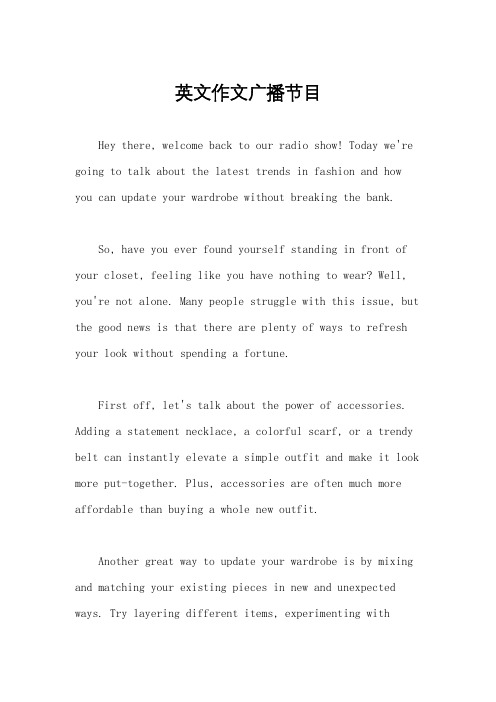 英文作文广播节目

Hey there, welcome back to our radio show! Today we're going to talk about the latest trends in fashion and how you can update your wardrobe without breaking the bank.

So, have you ever found yourself standing in front of your closet, feeling like you have nothing to wear? Well, you're not alone. Many people struggle with this issue, but the good news is that there are plenty of ways to refresh your look without spending a fortune.

First off, let's talk about the power of accessories. Adding a statement necklace, a colorful scarf, or a trendy belt can instantly elevate a simple outfit and make it look more put-together. Plus, accessories are often much more affordable than buying a whole new outfit.

Another great way to update your wardrobe is by mixing and matching your existing pieces in new and unexpected ways. Try layering different items, experimenting with